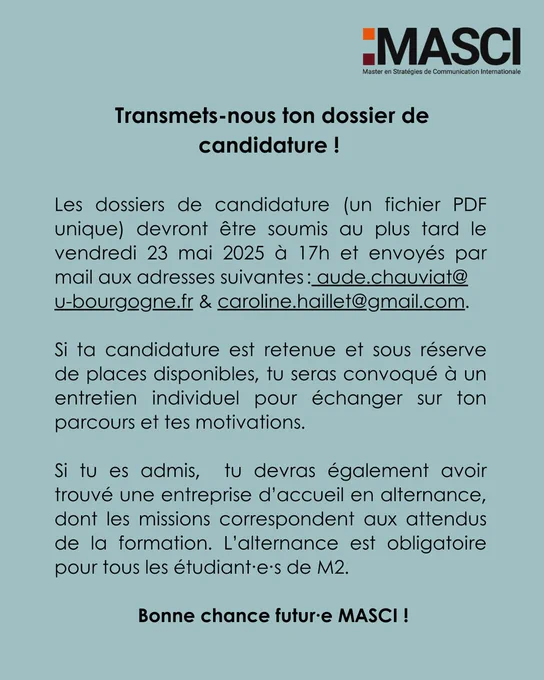 MASCI
Master en Stratégies de Communication Internationale

Transmets-nous ton dossier de candidature !

Les dossiers de candidature (un fichier PDF unique) devront être soumis au plus tard le vendredi 23 mai 2025 à 17h et envoyés par mail aux adresses suivantes : aude.chauviat@u-bourgogne.fr & caroline.haillet@gmail.com.

Si ta candidature est retenue et sous réserve de places disponibles, tu seras convoqué à un entretien individuel pour échanger sur ton parcours et tes motivations.

Si tu es admis, tu devras également avoir trouvé une entreprise d'accueil en alternance, dont les missions correspondent aux attendus de la formation. L'alternance est obligatoire pour tous les étudiant·e·s de M2.

Bonne chance futur·e MASCI !